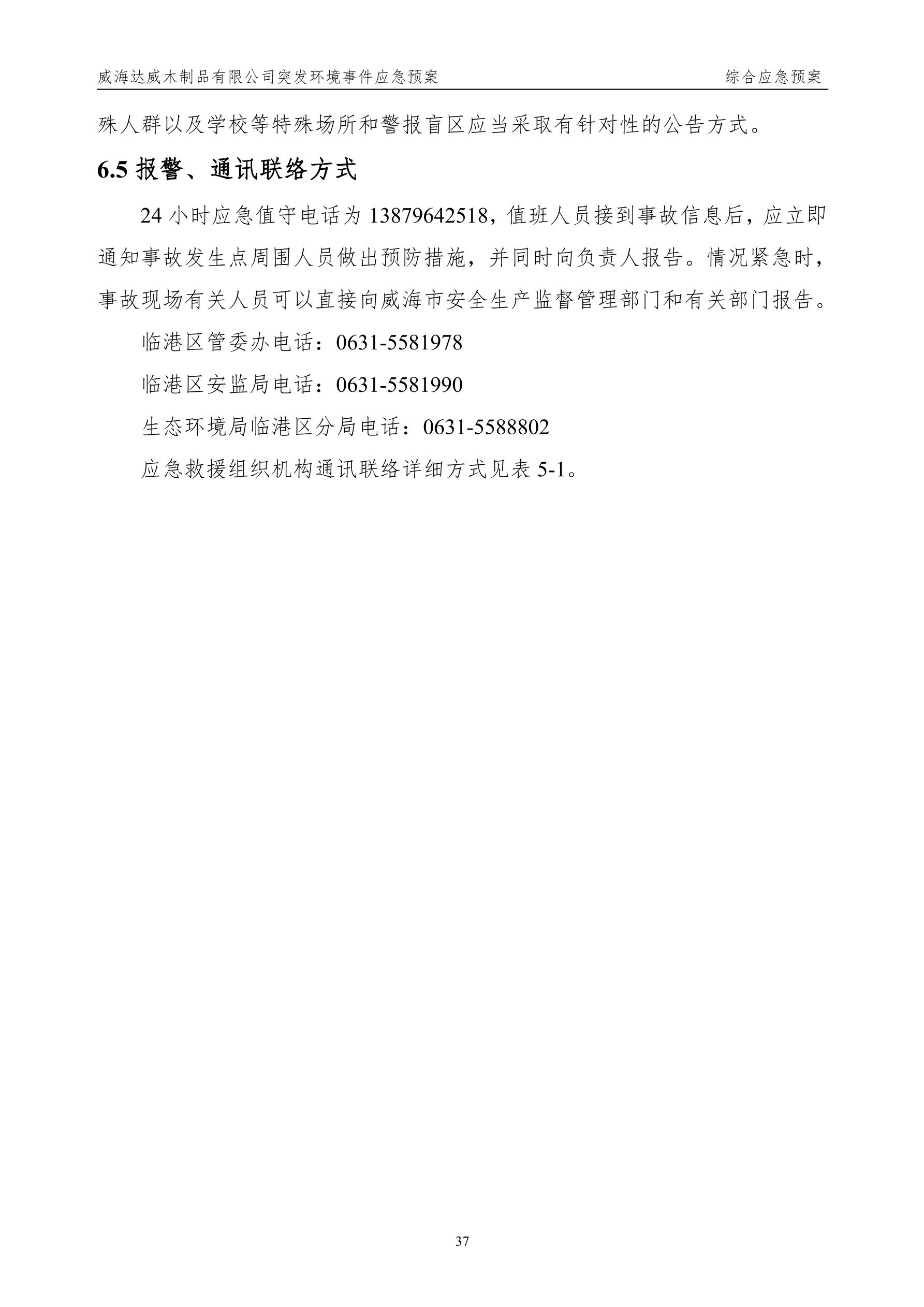 威海达威木制品有限公司突发环境事件应急预案　　综合应急预案

殊人群以及学校等特殊场所和警报盲区应当采取有针对性的公告方式。

6.5 报警、通讯联络方式

24 小时应急值守电话为 13879642518，值班人员接到事故信息后，应立即通知事故发生点周围人员做出预防措施，并同时向负责人报告。情况紧急时，事故现场有关人员可以直接向威海市安全生产监督管理部门和有关部门报告。

临港区管委办电话：0631-5581978

临港区安监局电话：0631-5581990

生态环境局临港区分局电话：0631-5588802

应急救援组织机构通讯联络详细方式见表 5-1。

37